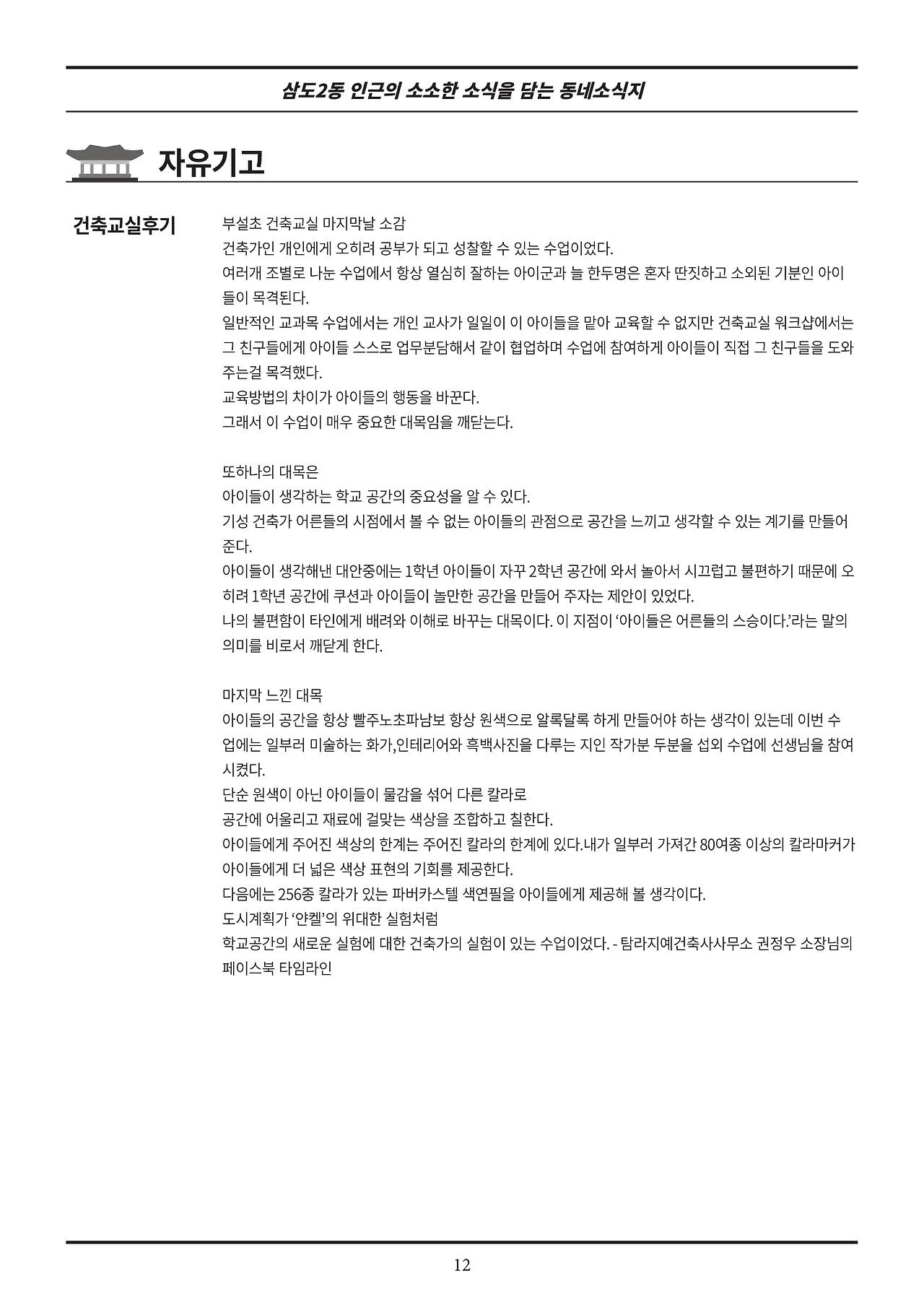 삼도2동 인근의 소소한 소식을 담는 동네소식지

자유기고

건축교실후기

부설초 건축교실 마지막날 소감
건축가인 개인에게 오히려 공부가 되고 성찰할 수 있는 수업이었다.
여러개 조별로 나눈 수업에서 항상 열심히 잘하는 아이군과 늘 한두명은 혼자 딴짓하고 소외된 기분인 아이들이 목격된다.
일반적인 교과목 수업에서는 개인 교사가 일일이 이 아이들을 맡아 교육할 수 없지만 건축교실 워크샵에서는 그 친구들에게 아이들 스스로 업무분담해서 같이 협업하며 수업에 참여하게 아이들이 직접 그 친구들을 도와주는걸 목격했다.
교육방법의 차이가 아이들의 행동을 바꾼다.
그래서 이 수업이 매우 중요한 대목임을 깨닫는다.

또하나의 대목은
아이들이 생각하는 학교 공간의 중요성을 알 수 있다.
기성 건축가 어른들의 시점에서 볼 수 없는 아이들의 관점으로 공간을 느끼고 생각할 수 있는 계기를 만들어준다.
아이들이 생각해낸 대안중에는 1학년 아이들이 자꾸 2학년 공간에 와서 놀아서 시끄럽고 불편하기 때문에 오히려 1학년 공간에 쿠션과 아이들이 놀만한 공간을 만들어 주자는 제안이 있었다.
나의 불편함이 타인에게 배려와 이해로 바꾸는 대목이다. 이 지점이 ‘아이들은 어른들의 스승이다.’라는 말의 의미를 비로서 깨닫게 한다.

마지막 느낀 대목
아이들의 공간을 항상 빨주노초파남보 항상 원색으로 알록달록 하게 만들어야 하는 생각이 있는데 이번 수업에는 일부러 미술하는 화가,인테리어와 흑백사진을 다루는 지인 작가분 두분을 섭외 수업에 선생님을 참여시켰다.
단순 원색이 아닌 아이들이 물감을 섞어 다른 칼라로
공간에 어울리고 재료에 걸맞는 색상을 조합하고 칠한다.
아이들에게 주어진 색상의 한계는 주어진 칼라의 한계에 있다.내가 일부러 가져간 80여종 이상의 칼라마커가 아이들에게 더 넓은 색상 표현의 기회를 제공한다.
다음에는 256종 칼라가 있는 파버카스텔 색연필을 아이들에게 제공해 볼 생각이다.
도시계획가 ‘얀켈’의 위대한 실험처럼
학교공간의 새로운 실험에 대한 건축가의 실험이 있는 수업이었다. - 탐라지예건축사사무소 권정우 소장님의 페이스북 타임라인

12